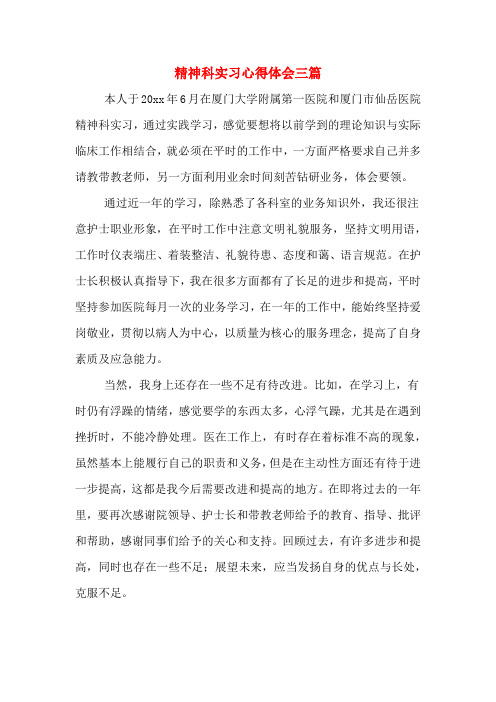 精神科实习心得体会三篇

本人于20xx年6月在厦门大学附属第一医院和厦门市仙岳医院精神科实习，通过实践学习，感觉要想将以前学到的理论知识与实际临床工作相结合，就必须在平时的工作中，一方面严格要求自己并多请教带教老师，另一方面利用业余时间刻苦钻研业务，体会要领。

通过近一年的学习，除熟悉了各科室的业务知识外，我还很注意护士职业形象，在平时工作中注意文明礼貌服务，坚持文明用语，工作时仪表端庄、着装整洁、礼貌待患、态度和蔼、语言规范。在护士长积极认真指导下，我在很多方面都有了长足的进步和提高，平时坚持参加医院每月一次的业务学习，在一年的工作中，能始终坚持爱岗敬业，贯彻以病人为中心，以质量为核心的服务理念，提高了自身素质及应急能力。

当然，我身上还存在一些不足有待改进。比如，在学习上，有时仍有浮躁的情绪，感觉要学的东西太多，心浮气躁，尤其是在遇到挫折时，不能冷静处理。医在工作上，有时存在着标准不高的现象，虽然基本上能履行自己的职责和义务，但是在主动性方面还有待于进一步提高，这都是我今后需要改进和提高的地方。在即将过去的一年里，要再次感谢院领导、护士长和带教老师给予的教育、指导、批评和帮助，感谢同事们给予的关心和支持。回顾过去，有许多进步和提高，同时也存在一些不足；展望未来，应当发扬自身的优点与长处，克服不足。